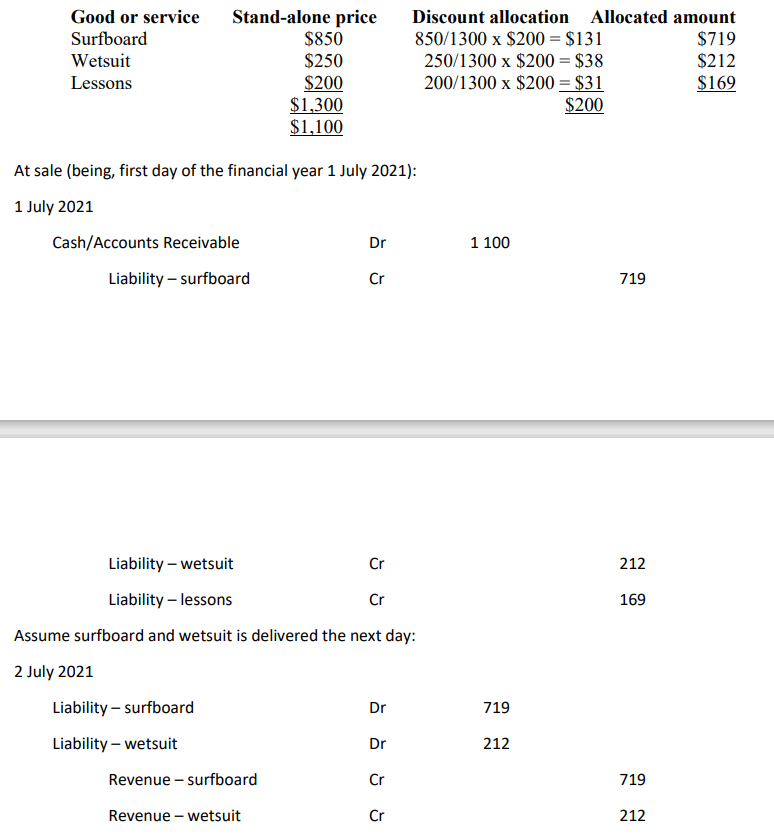 | Good or service | Stand-alone price | Discount allocation | Allocated amount |
|---|---|---|---|
| Surfboard | \$850 | 850/1300 x \$200 = \$131 | \$719 |
| Wetsuit | \$250 | 250/1300 x \$200 = \$38 | \$212 |
| Lessons | \$200 | 200/1300 x \$200 = \$31 | \$169 |
| | \$1,300 | \$200 | |
| | \$1,100 | | |

At sale (being, first day of the financial year 1 July 2021):

1 July 2021

| | | | |
|---|---|---|---|
| Cash/Accounts Receivable | Dr | 1 100 | |
| Liability – surfboard | Cr | | 719 |
| Liability – wetsuit | Cr | | 212 |
| Liability – lessons | Cr | | 169 |

Assume surfboard and wetsuit is delivered the next day:

2 July 2021

| | | | |
|---|---|---|---|
| Liability – surfboard | Dr | 719 | |
| Liability – wetsuit | Dr | 212 | |
| Revenue – surfboard | Cr | | 719 |
| Revenue – wetsuit | Cr | | 212 |